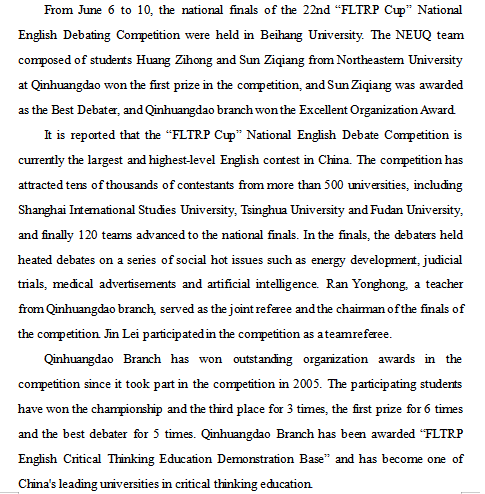 From June 6 to 10, the national finals of the 22nd “FLTRP Cup” National English Debating Competition were held in Beihang University. The NEUQ team composed of students Huang Zihong and Sun Ziqiang from Northeastern University at Qinhuangdao won the first prize in the competition, and Sun Ziqiang was awarded as the Best Debater, and Qinhuangdao branch won the Excellent Organization Award.

It is reported that the “FLTRP Cup” National English Debate Competition is currently the largest and highest-level English contest in China. The competition has attracted tens of thousands of contestants from more than 500 universities, including Shanghai International Studies University, Tsinghua University and Fudan University, and finally 120 teams advanced to the national finals. In the finals, the debaters held heated debates on a series of social hot issues such as energy development, judicial trials, medical advertisements and artificial intelligence. Ran Yonghong, a teacher from Qinhuangdao branch, served as the joint referee and the chairman of the finals of the competition. Jin Lei participated in the competition as a team referee.

Qinhuangdao Branch has won outstanding organization awards in the competition since it took part in the competition in 2005. The participating students have won the championship and the third place for 3 times, the first prize for 6 times and the best debater for 5 times. Qinhuangdao Branch has been awarded “FLTRP English Critical Thinking Education Demonstration Base” and has become one of China's leading universities in critical thinking education.